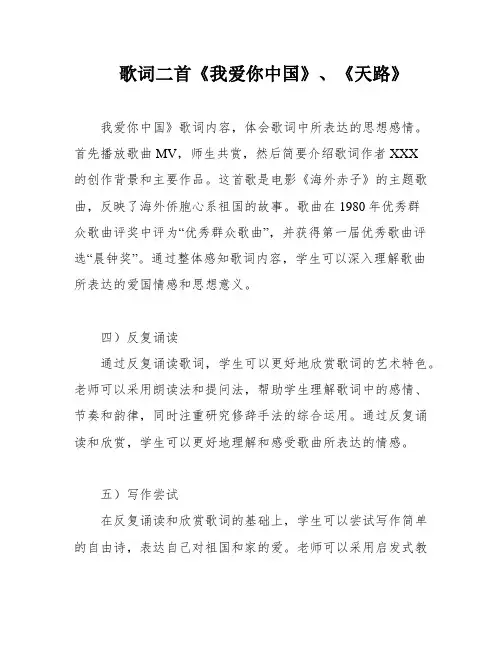 歌词二首《我爱你中国》、《天路》

我爱你中国》歌词内容，体会歌词中所表达的思想感情。首先播放歌曲MV，师生共赏，然后简要介绍歌词作者XXX的创作背景和主要作品。这首歌是电影《海外赤子》的主题歌曲，反映了海外侨胞心系祖国的故事。歌曲在1980年优秀群众歌曲评奖中评为“优秀群众歌曲”，并获得第一届优秀歌曲评选“晨钟奖”。通过整体感知歌词内容，学生可以深入理解歌曲所表达的爱国情感和思想意义。

四）反复诵读

通过反复诵读歌词，学生可以更好地欣赏歌词的艺术特色。老师可以采用朗读法和提问法，帮助学生理解歌词中的感情、节奏和韵律，同时注重研究修辞手法的综合运用。通过反复诵读和欣赏，学生可以更好地理解和感受歌曲所表达的情感。

五）写作尝试

在反复诵读和欣赏歌词的基础上，学生可以尝试写作简单的自由诗，表达自己对祖国和家的爱。老师可以采用启发式教